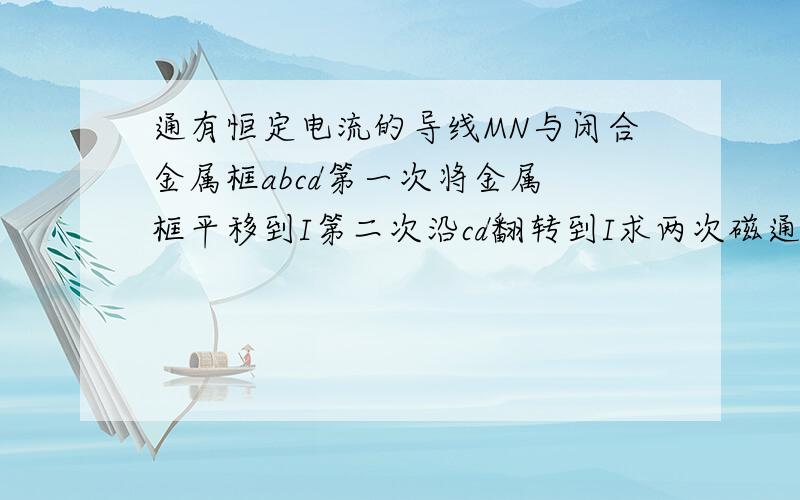 通有恒定电流的导线MN与闭合金属框abcd第一次将金属框平移到I第二次沿cd翻转到I求两次磁通